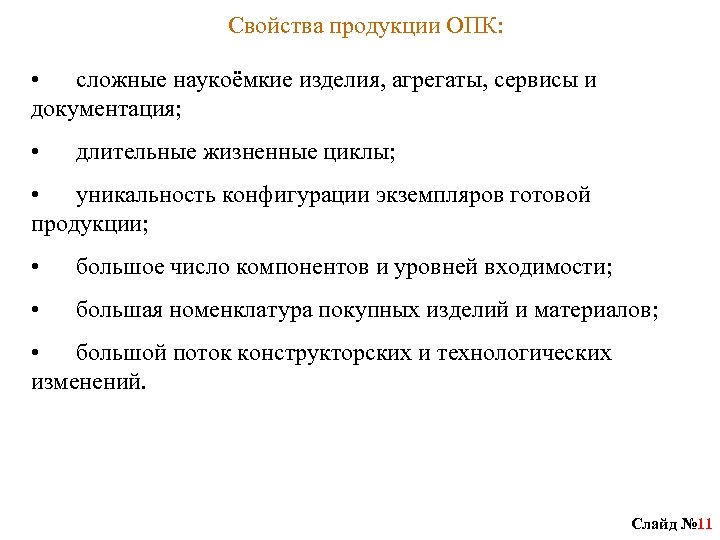 Свойства продукции ОПК:

• сложные наукоёмкие изделия, агрегаты, сервисы и документация;

• длительные жизненные циклы;

• уникальность конфигурации экземпляров готовой продукции;

• большое число компонентов и уровней входимости;

• большая номенклатура покупных изделий и материалов;

• большой поток конструкторских и технологических изменений.

Слайд №11